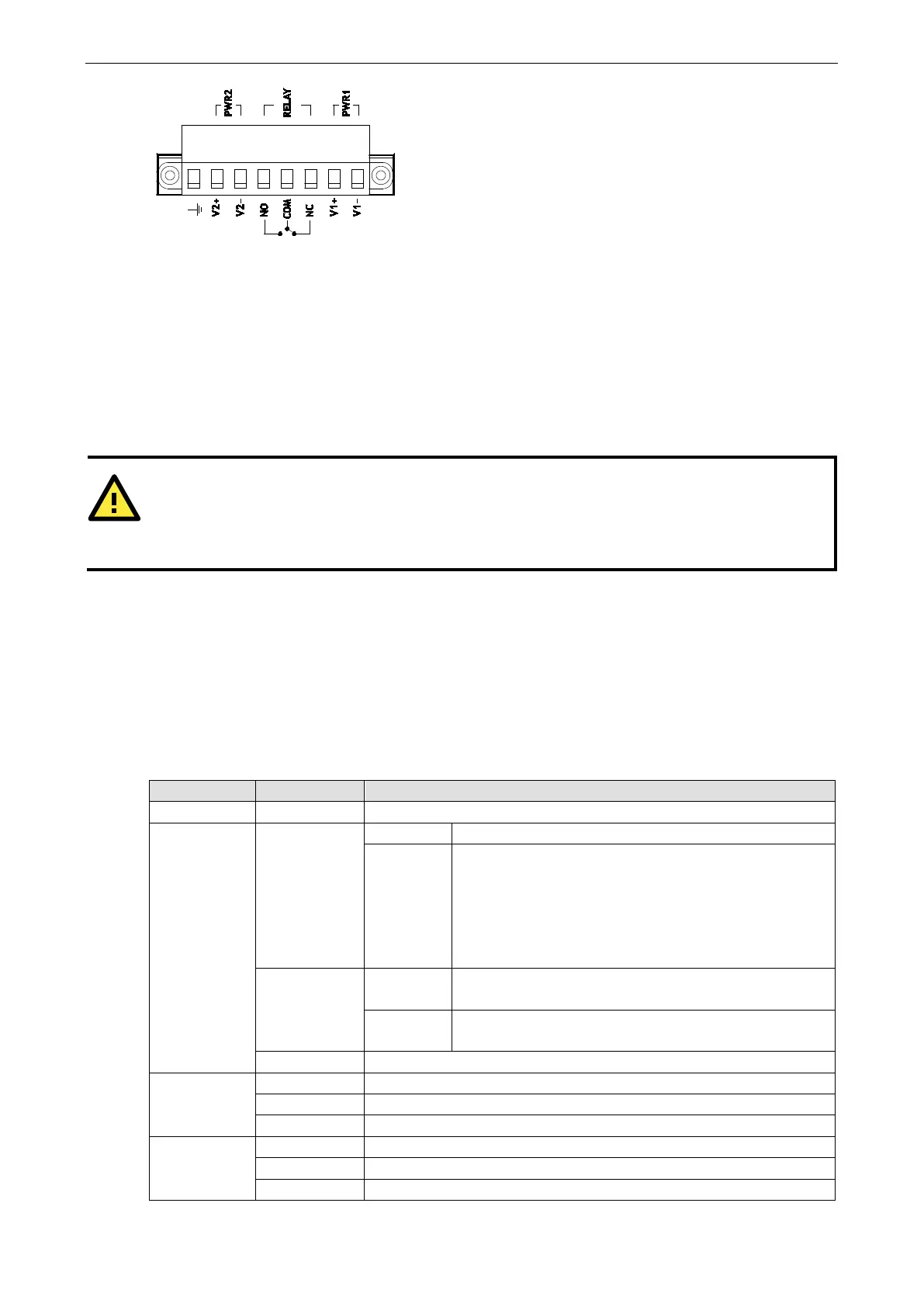 PWR2

RELAY

PWR1

V2+

V2-

NO

COM

NC

V1+

V1-